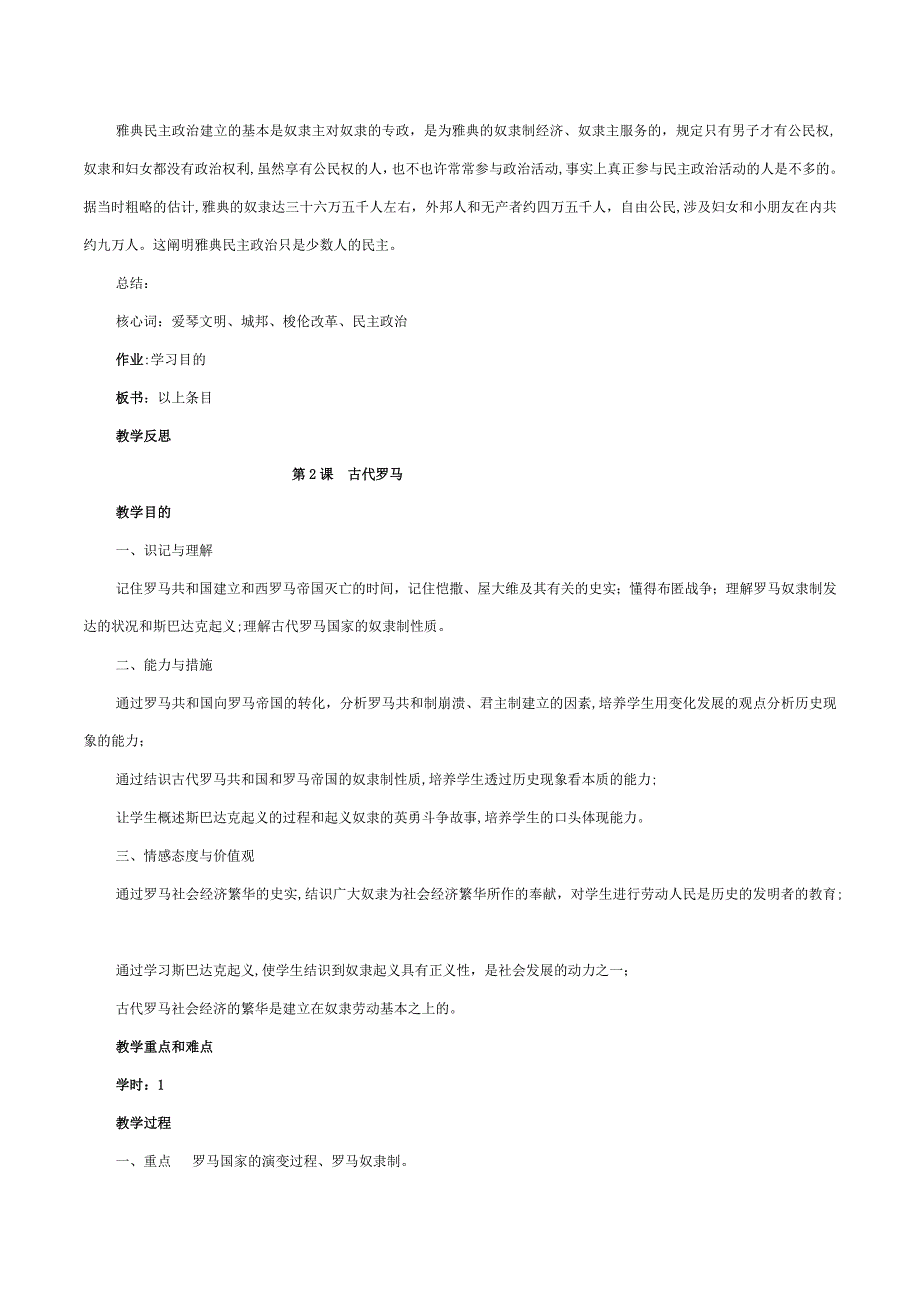 雅典民主政治建立的基本是奴隶主对奴隶的专政，是为雅典的奴隶制经济、奴隶主服务的，规定只有男子才有公民权，奴隶和妇女都没有政治权利，虽然享有公民权的人，也不也许常常参与政治活动，事实上真正参与民主政治活动的人是不多的。据当时粗略的估计，雅典的奴隶达三十六万五千人左右，外邦人和无产者约四万五千人，自由公民，涉及妇女和小朋友在内共约九万人。这阐明雅典民主政治只是少数人的民主。

总结：

核心词：爱琴文明、城邦、梭伦改革、民主政治

作业：学习目的

板书：以上条目

教学反思

第 2 课　古代罗马

教学目的

一、识记与理解

记住罗马共和国建立和西罗马帝国灭亡的时间，记住恺撒、屋大维及其有关的史实；懂得布匿战争；理解罗马奴隶制发达的状况和斯巴达克起义；理解古代罗马国家的奴隶制性质。

二、能力与措施

通过罗马共和国向罗马帝国的转化，分析罗马共和制崩溃、君主制建立的因素，培养学生用变化发展的观点分析历史现象的能力；

通过结识古代罗马共和国和罗马帝国的奴隶制性质，培养学生透过历史现象看本质的能力；

让学生概述斯巴达克起义的过程和起义奴隶的英勇斗争故事，培养学生的口头体现能力。

三、情感态度与价值观

通过罗马社会经济繁华的史实，结识广大奴隶为社会经济繁华所作的奉献，对学生进行劳动人民是历史的发明者的教育；

通过学习斯巴达克起义，使学生结识到奴隶起义具有正义性，是社会发展的动力之一；

古代罗马社会经济的繁华是建立在奴隶劳动基本之上的。

教学重点和难点

学时：1

教学过程

一、重点　罗马国家的演变过程、罗马奴隶制。